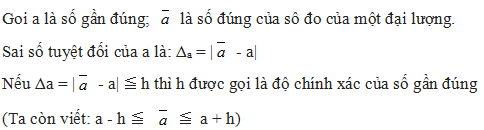 Goi a là số gần đúng; $\overline{a}$ là số đúng của sô đo của một đại lượng.

Sai số tuyệt đối của a là: $\Delta_a = |\overline{a} - a|$

Nếu $\Delta a = |\overline{a} - a| \leqq h$ thì h được gọi là độ chính xác của số gần đúng

(Ta còn viết: $a - h \leqq \overline{a} \leqq a + h$)